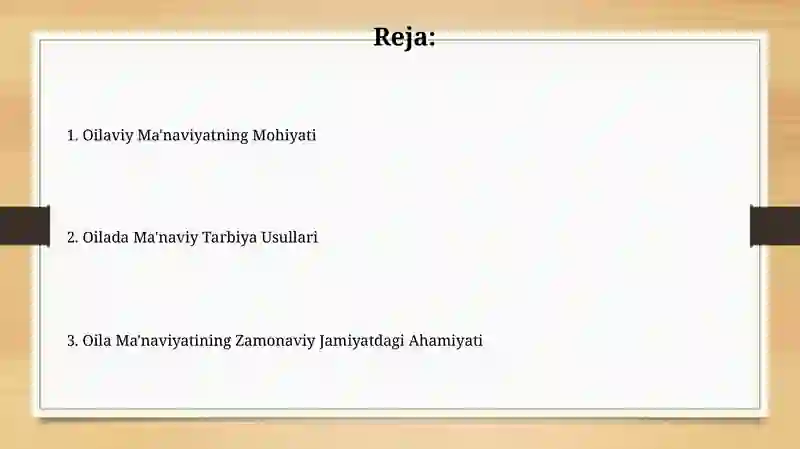 Reja:

1. Oilaviy Ma'naviyatning Mohiyati

2. Oilada Ma'naviy Tarbiya Usullari

3. Oila Ma'naviyatining Zamonaviy Jamiyatdagi Ahamiyati